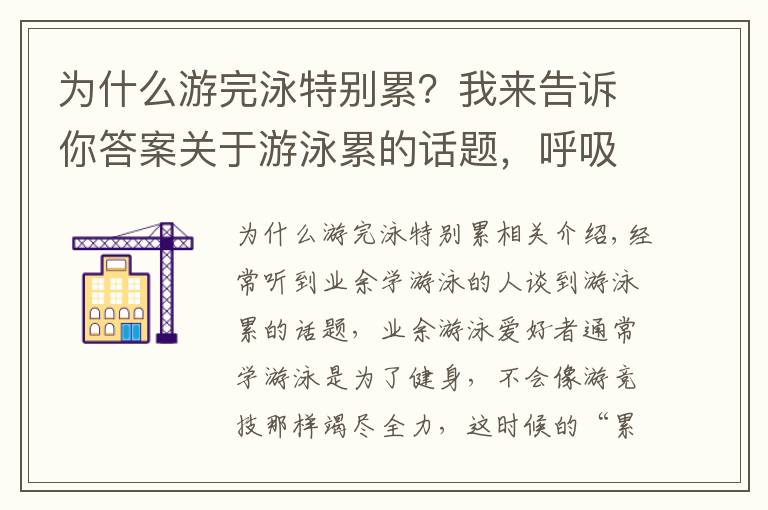 为什么游完泳特别累？我来告诉你答案关于游泳累的话题，呼吸

为什么游完泳特别累相关介绍，经常听到业余学游泳的人谈到游泳累的话题，业余游泳爱好者通常学游泳是为了健身，不会像游竞技那样竭尽全力，这时候的“累